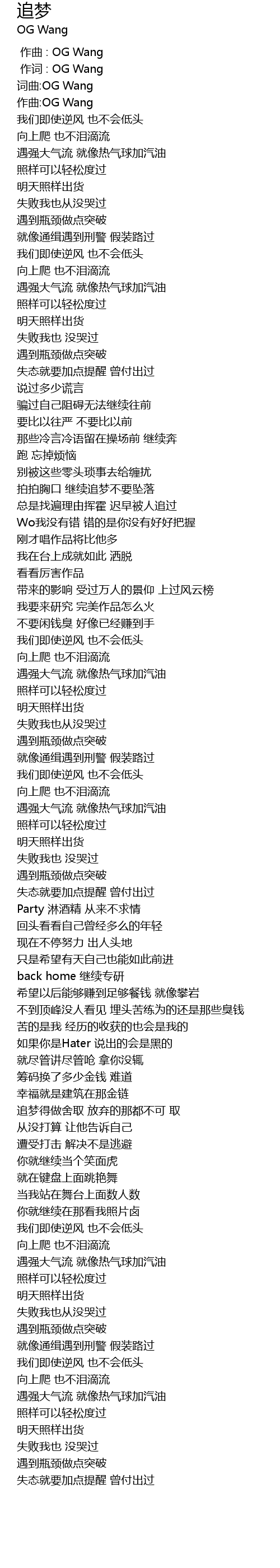 追梦
OG Wang

作曲 : OG Wang
作词 : OG Wang
词曲:OG Wang
作曲:OG Wang
我们即使逆风 也不会低头
向上爬 也不泪滴流
遇强大气流 就像热气球加汽油
照样可以轻松度过
明天照样出货
失败我也从没哭过
遇到瓶颈做点突破
就像通缉遇到刑警 假装路过
我们即使逆风 也不会低头
向上爬 也不泪滴流
遇强大气流 就像热气球加汽油
照样可以轻松度过
明天照样出货
失败我也 没哭过
遇到瓶颈做点突破
失态就要加点提醒 曾付出过
说过多少谎言
骗过自己阻碍无法继续往前
要比以往严 不要比以前
那些冷言冷语留在操场前 继续奔
跑 忘掉烦恼
别被这些零头琐事去给缠扰
拍拍胸口 继续追梦不要坠落
总是找遍理由挥霍 迟早被人追过
Wo我没有错 错的是你没有好好把握
刚才唱作品将比他多
我在台上成就如此 洒脱
看看厉害作品
带来的影响 受过万人的景仰 上过风云榜
我要来研究 完美作品怎么火
不要闲钱臭 好像已经赚到手
我们即使逆风 也不会低头
向上爬 也不泪滴流
遇强大气流 就像热气球加汽油
照样可以轻松度过
明天照样出货
失败我也从没哭过
遇到瓶颈做点突破
就像通缉遇到刑警 假装路过
我们即使逆风 也不会低头
向上爬 也不泪滴流
遇强大气流 就像热气球加汽油
照样可以轻松度过
明天照样出货
失败我也 没哭过
遇到瓶颈做点突破
失态就要加点提醒 曾付出过
Party 淋酒精 从来不求情
回头看看自己曾经多么的年轻
现在不停努力 出人头地
只是希望有天自己也能如此前进
back home 继续专研
希望以后能够赚到足够餐钱 就像攀岩
不到顶峰没人看见 埋头苦练为的还是那些臭钱
苦的是我 经历的收获的也会是我的
如果你是Hater 说出的会是黑的
就尽管讲尽管呛 拿你没辄
筹码换了多少金钱 难道
幸福就是建筑在那金链
追梦得做舍取 放弃的那都不可 取
从没打算 让他告诉自己
遭受打击 解决不是逃避
你就继续当个笑面虎
就在键盘上面跳艳舞
当我站在舞台上面数人数
你就继续在那看我照片卤
我们即使逆风 也不会低头
向上爬 也不泪滴流
遇强大气流 就像热气球加汽油
照样可以轻松度过
明天照样出货
失败我也从没哭过
遇到瓶颈做点突破
就像通缉遇到刑警 假装路过
我们即使逆风 也不会低头
向上爬 也不泪滴流
遇强大气流 就像热气球加汽油
照样可以轻松度过
明天照样出货
失败我也 没哭过
遇到瓶颈做点突破
失态就要加点提醒 曾付出过